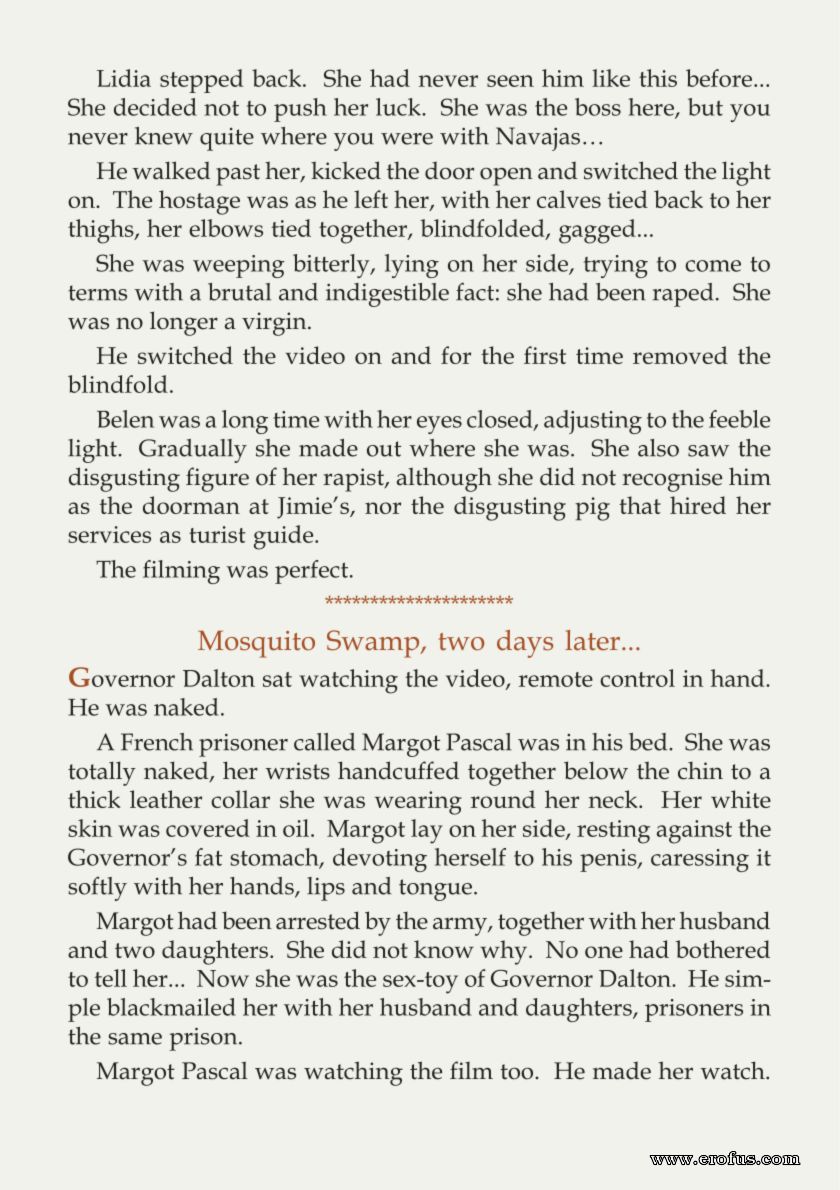 Lidia stepped back. She had never seen him like this before... She decided not to push her luck. She was the boss here, but you never knew quite where you were with Navajas…

He walked past her, kicked the door open and switched the light on. The hostage was as he left her, with her calves tied back to her thighs, her elbows tied together, blindfolded, gagged...

She was weeping bitterly, lying on her side, trying to come to terms with a brutal and indigestible fact: she had been raped. She was no longer a virgin.

He switched the video on and for the first time removed the blindfold.

Belen was a long time with her eyes closed, adjusting to the feeble light. Gradually she made out where she was. She also saw the disgusting figure of her rapist, although she did not recognise him as the doorman at Jimie's, nor the disgusting pig that hired her services as turist guide.

The filming was perfect.

*********************

Mosquito Swamp, two days later...

Governor Dalton sat watching the video, remote control in hand. He was naked.

A French prisoner called Margot Pascal was in his bed. She was totally naked, her wrists handcuffed together below the chin to a thick leather collar she was wearing round her neck. Her white skin was covered in oil. Margot lay on her side, resting against the Governor's fat stomach, devoting herself to his penis, caressing it softly with her hands, lips and tongue.

Margot had been arrested by the army, together with her husband and two daughters. She did not know why. No one had bothered to tell her... Now she was the sex-toy of Governor Dalton. He simple blackmailed her with her husband and daughters, prisoners in the same prison.

Margot Pascal was watching the film too. He made her watch.

www.erofus.com